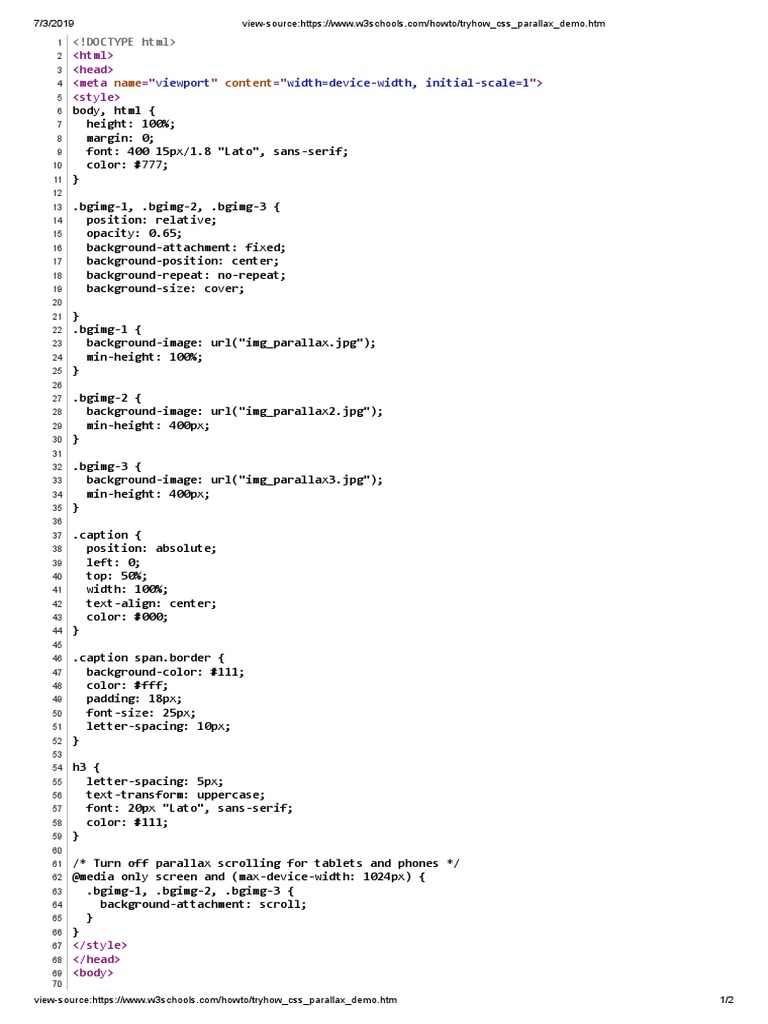 7/3/2019 view-source:https://www.w3schools.com/howto/tryhow_css_parallax_demo.htm

1 <!DOCTYPE html>
2 <html>
3 <head>
4 <meta name="viewport" content="width=device-width, initial-scale=1">
5 <style>
6 body, html {
7   height: 100%;
8   margin: 0;
9   font: 400 15px/1.8 "Lato", sans-serif;
10   color: #777;
11 }
12
13 .bgimg-1, .bgimg-2, .bgimg-3 {
14   position: relative;
15   opacity: 0.65;
16   background-attachment: fixed;
17   background-position: center;
18   background-repeat: no-repeat;
19   background-size: cover;
20
21 }
22 .bgimg-1 {
23   background-image: url("img_parallax.jpg");
24   min-height: 100%;
25 }
26
27 .bgimg-2 {
28   background-image: url("img_parallax2.jpg");
29   min-height: 400px;
30 }
31
32 .bgimg-3 {
33   background-image: url("img_parallax3.jpg");
34   min-height: 400px;
35 }
36
37 .caption {
38   position: absolute;
39   left: 0;
40   top: 50%;
41   width: 100%;
42   text-align: center;
43   color: #000;
44 }
45
46 .caption span.border {
47   background-color: #111;
48   color: #fff;
49   padding: 18px;
50   font-size: 25px;
51   letter-spacing: 10px;
52 }
53
54 h3 {
55   letter-spacing: 5px;
56   text-transform: uppercase;
57   font: 20px "Lato", sans-serif;
58   color: #111;
59 }
60
61 /* Turn off parallax scrolling for tablets and phones */
62 @media only screen and (max-device-width: 1024px) {
63   .bgimg-1, .bgimg-2, .bgimg-3 {
64     background-attachment: scroll;
65   }
66 }
67 </style>
68 </head>
69 <body>
70

view-source:https://www.w3schools.com/howto/tryhow_css_parallax_demo.htm 1/2